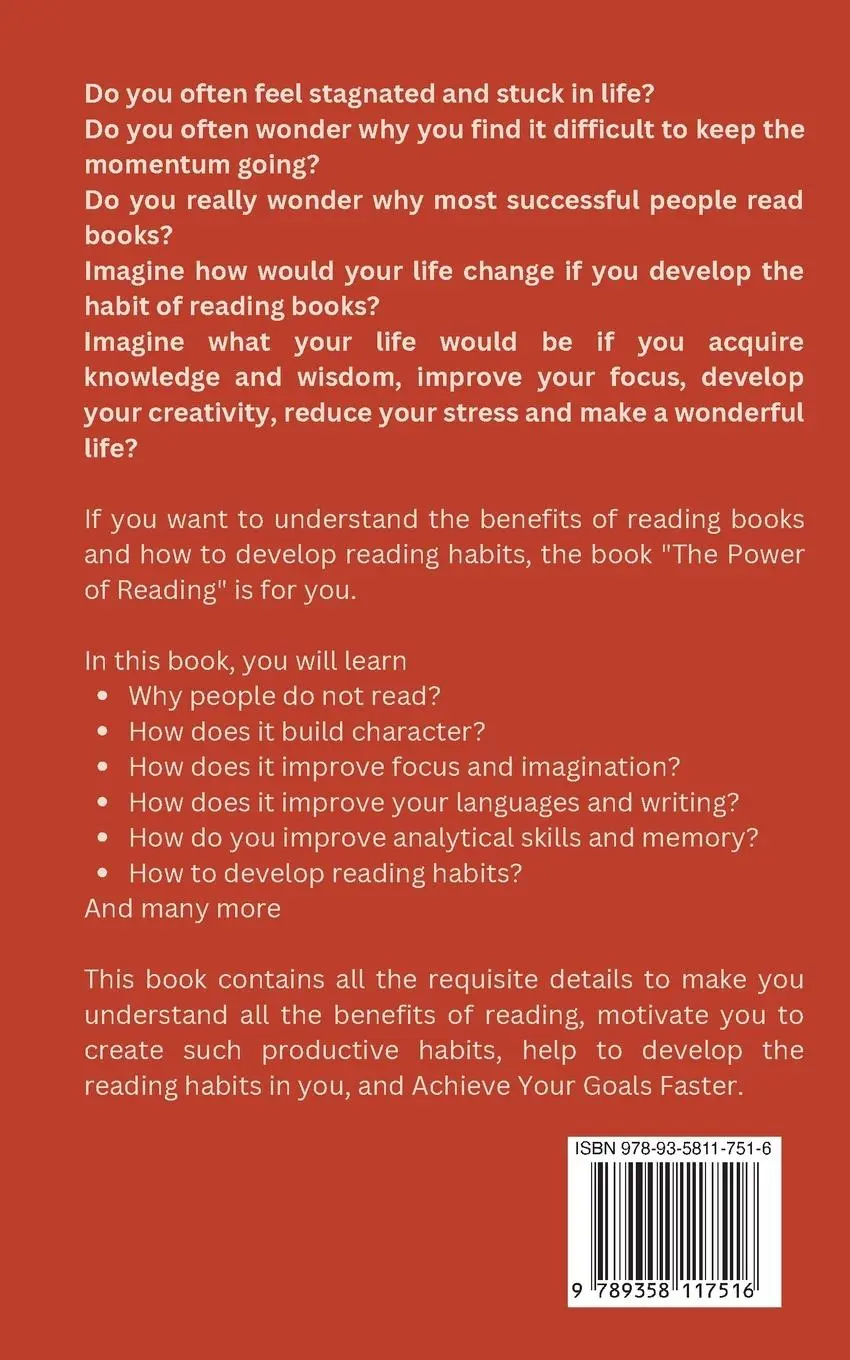 Do you often feel stagnated and stuck in life?
Do you often wonder why you find it difficult to keep the momentum going?
Do you really wonder why most successful people read books?
Imagine how would your life change if you develop the habit of reading books?
Imagine what your life would be if you acquire knowledge and wisdom, improve your focus, develop your creativity, reduce your stress and make a wonderful life?

If you want to understand the benefits of reading books and how to develop reading habits, the book "The Power of Reading" is for you.

In this book, you will learn
- Why people do not read?
- How does it build character?
- How does it improve focus and imagination?
- How does it improve your languages and writing?
- How do you improve analytical skills and memory?
- How to develop reading habits?
And many more

This book contains all the requisite details to make you understand all the benefits of reading, motivate you to create such productive habits, help to develop the reading habits in you, and Achieve Your Goals Faster.

ISBN 978-93-5811-751-6

9 789358 117516